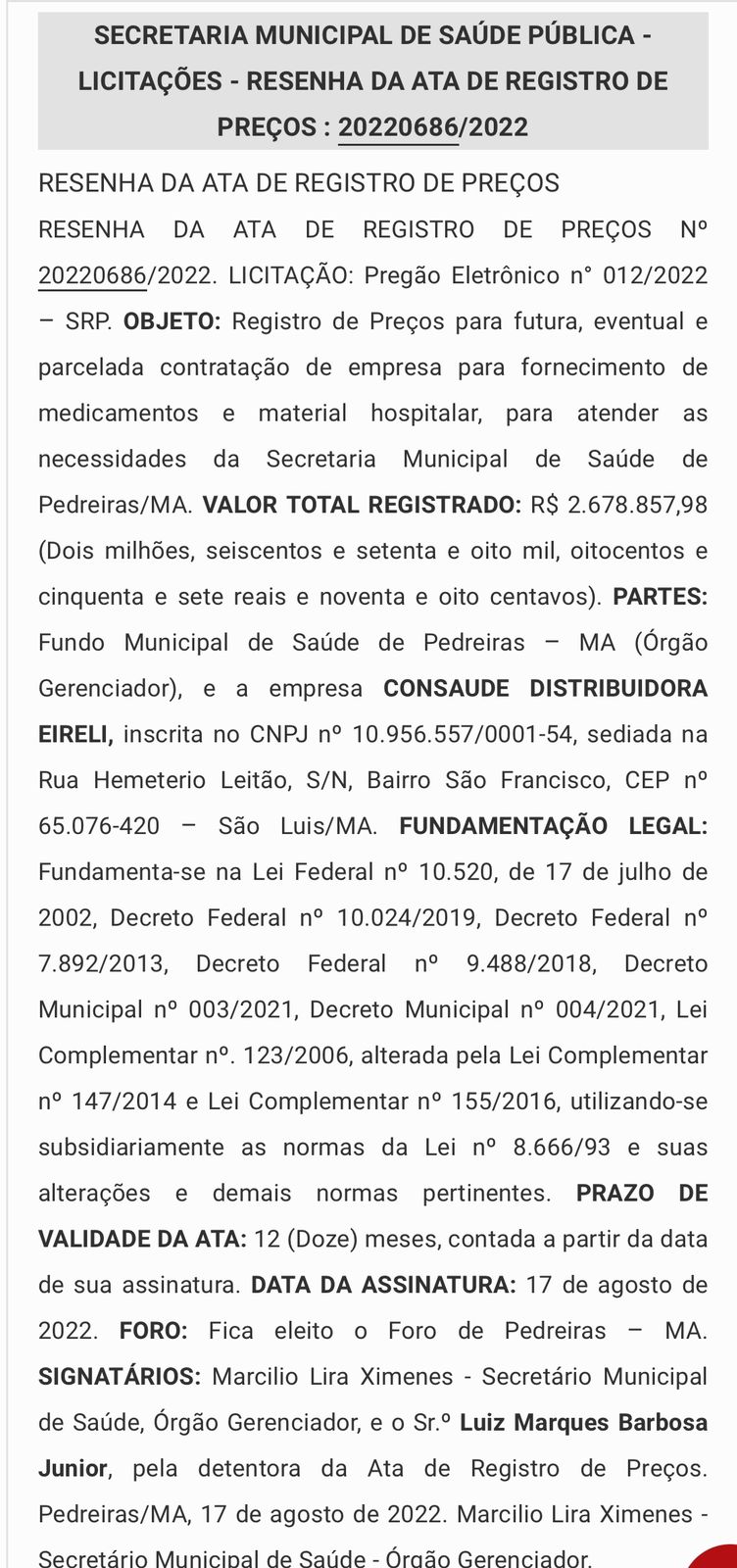 SECRETARIA MUNICIPAL DE SAÚDE PÚBLICA - LICITAÇÕES - RESENHA DA ATA DE REGISTRO DE PREÇOS : 20220686/2022

RESENHA DA ATA DE REGISTRO DE PREÇOS

RESENHA DA ATA DE REGISTRO DE PREÇOS Nº 20220686/2022. LICITAÇÃO: Pregão Eletrônico n° 012/2022 – SRP. OBJETO: Registro de Preços para futura, eventual e parcelada contratação de empresa para fornecimento de medicamentos e material hospitalar, para atender as necessidades da Secretaria Municipal de Saúde de Pedreiras/MA. VALOR TOTAL REGISTRADO: R$ 2.678.857,98 (Dois milhões, seiscentos e setenta e oito mil, oitocentos e cinquenta e sete reais e noventa e oito centavos). PARTES: Fundo Municipal de Saúde de Pedreiras – MA (Órgão Gerenciador), e a empresa CONSAUDE DISTRIBUIDORA EIRELI, inscrita no CNPJ nº 10.956.557/0001-54, sediada na Rua Hemeterio Leitão, S/N, Bairro São Francisco, CEP nº 65.076-420 – São Luis/MA. FUNDAMENTAÇÃO LEGAL: Fundamenta-se na Lei Federal nº 10.520, de 17 de julho de 2002, Decreto Federal nº 10.024/2019, Decreto Federal nº 7.892/2013, Decreto Federal nº 9.488/2018, Decreto Municipal nº 003/2021, Decreto Municipal nº 004/2021, Lei Complementar nº. 123/2006, alterada pela Lei Complementar nº 147/2014 e Lei Complementar nº 155/2016, utilizando-se subsidiariamente as normas da Lei nº 8.666/93 e suas alterações e demais normas pertinentes. PRAZO DE VALIDADE DA ATA: 12 (Doze) meses, contada a partir da data de sua assinatura. DATA DA ASSINATURA: 17 de agosto de 2022. FORO: Fica eleito o Foro de Pedreiras – MA. SIGNATÁRIOS: Marcilio Lira Ximenes - Secretário Municipal de Saúde, Órgão Gerenciador, e o Sr.º Luiz Marques Barbosa Junior, pela detentora da Ata de Registro de Preços. Pedreiras/MA, 17 de agosto de 2022. Marcilio Lira Ximenes - Secretário Municipal de Saúde - Órgão Gerenciador.